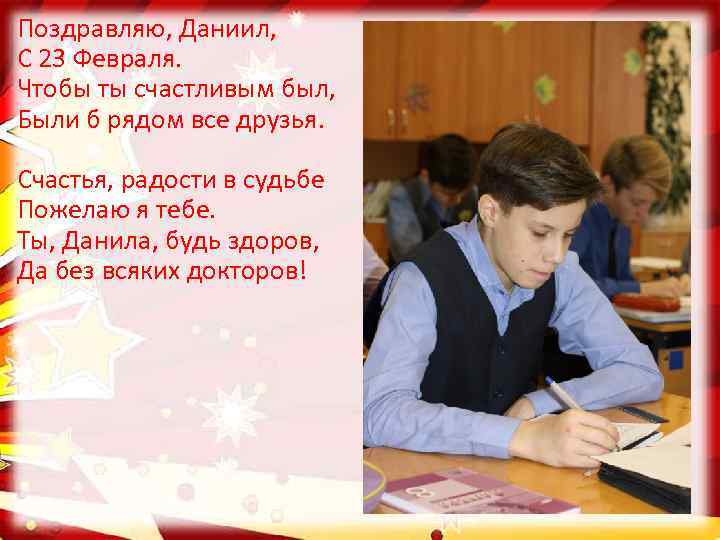 Поздравляю, Даниил,
С 23 Февраля.
Чтобы ты счастливым был,
Были б рядом все друзья.

Счастья, радости в судьбе
Пожелаю я тебе.
Ты, Данила, будь здоров,
Да без всяких докторов!

8